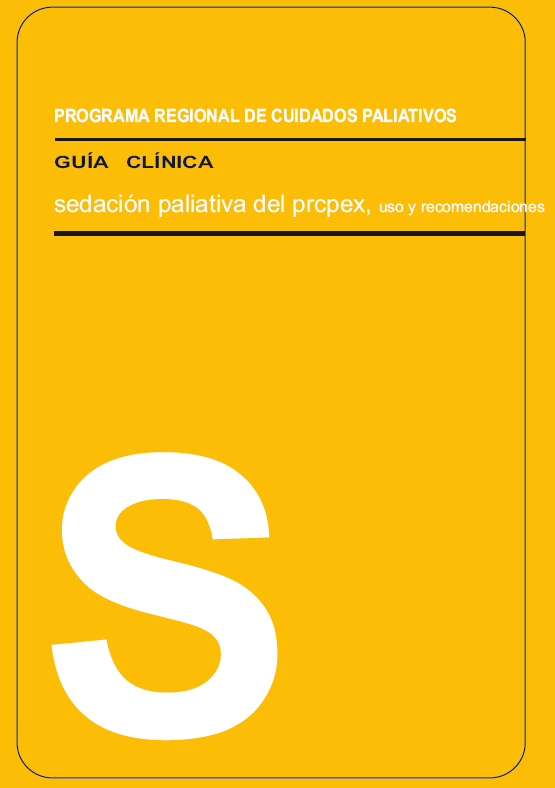 PROGRAMA REGIONAL DE CUIDADOS PALIATIVOS

GUÍA CLÍNICA

sedación paliativa del prcpex, uso y recomendaciones

S